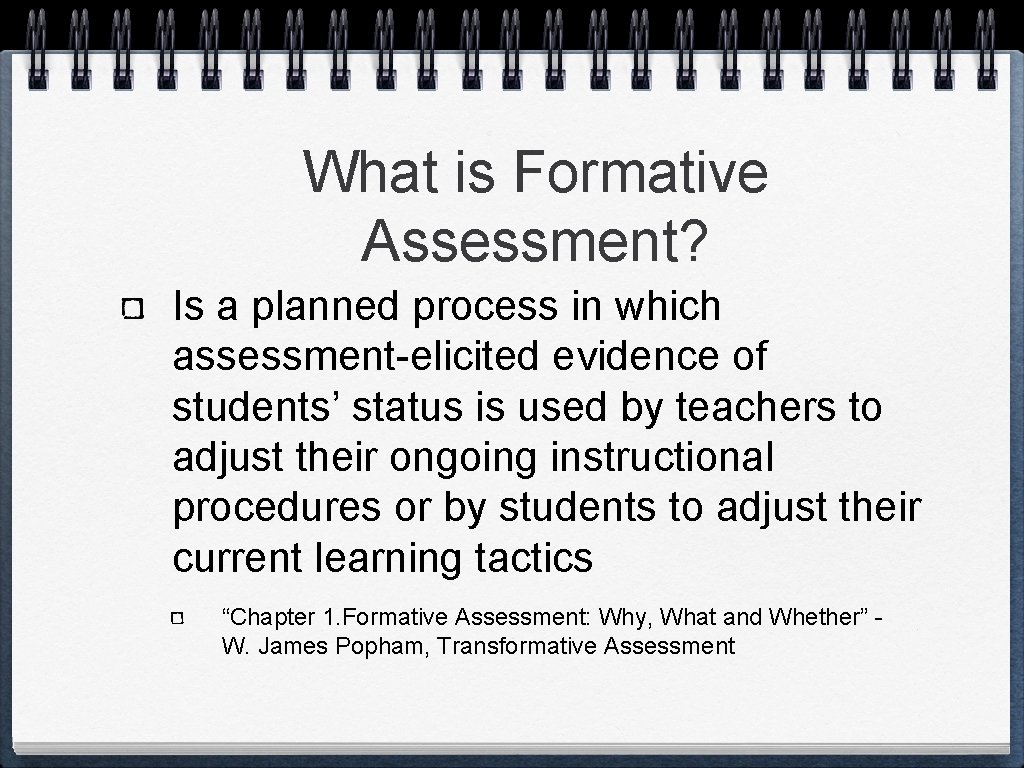 What is Formative Assessment?

Is a planned process in which assessment-elicited evidence of students’ status is used by teachers to adjust their ongoing instructional procedures or by students to adjust their current learning tactics

“Chapter 1.Formative Assessment: Why, What and Whether” - W. James Popham, Transformative Assessment